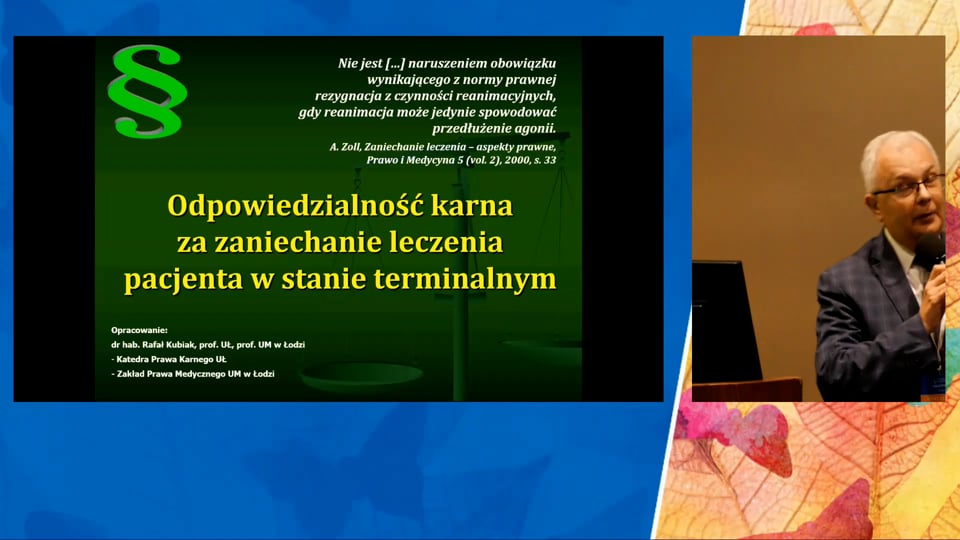 §

Nie jest […] naruszeniem obowiązku wynikającego z normy prawnej rezygnacja z czynności reanimacyjnych, gdy reanimacja może jedynie spowodować przedłużenie agonii.

A. Zoll, Zaniechanie leczenia – aspekty prawne, Prawo i Medycyna 5 (vol. 2), 2000, s. 33

Odpowiedzialność karna za zaniechanie leczenia pacjenta w stanie terminalnym

Opracowanie:
dr hab. Rafał Kubiak, prof. UŁ, prof. UM w Łodzi
- Katedra Prawa Karnego UŁ
- Zakład Prawa Medycznego UM w Łodzi